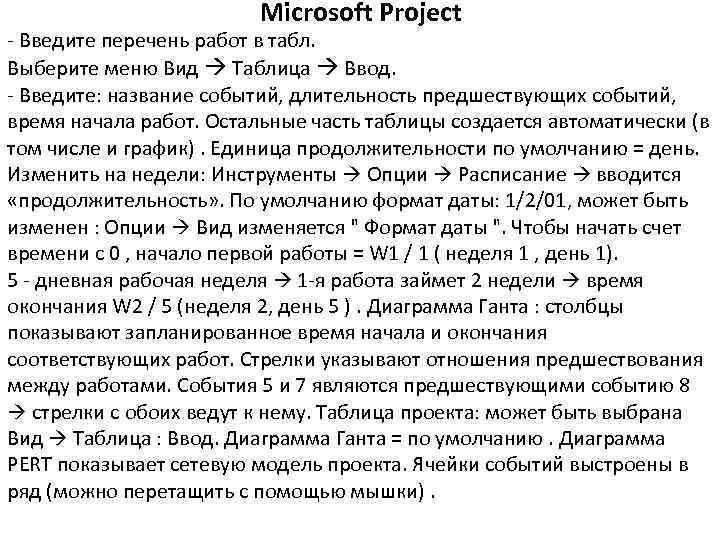 Microsoft Project

- Введите перечень работ в табл.
Выберите меню Вид → Таблица → Ввод.
- Введите: название событий, длительность предшествующих событий, время начала работ. Остальные часть таблицы создается автоматически (в том числе и график) . Единица продолжительности по умолчанию = день. Изменить на недели: Инструменты → Опции → Расписание → вводится «продолжительность». По умолчанию формат даты: 1/2/01, может быть изменен : Опции → Вид изменяется " Формат даты ". Чтобы начать счет времени с 0 , начало первой работы = W1 / 1 ( неделя 1 , день 1).
5 - дневная рабочая неделя → 1-я работа займет 2 недели → время окончания W2 / 5 (неделя 2, день 5 ) . Диаграмма Ганта : столбцы показывают запланированное время начала и окончания соответствующих работ. Стрелки указывают отношения предшествования между работами. События 5 и 7 являются предшествующими событию 8 → стрелки с обоих ведут к нему. Таблица проекта: может быть выбрана Вид → Таблица : Ввод. Диаграмма Ганта = по умолчанию . Диаграмма PERT показывает сетевую модель проекта. Ячейки событий выстроены в ряд (можно перетащить с помощью мышки) .